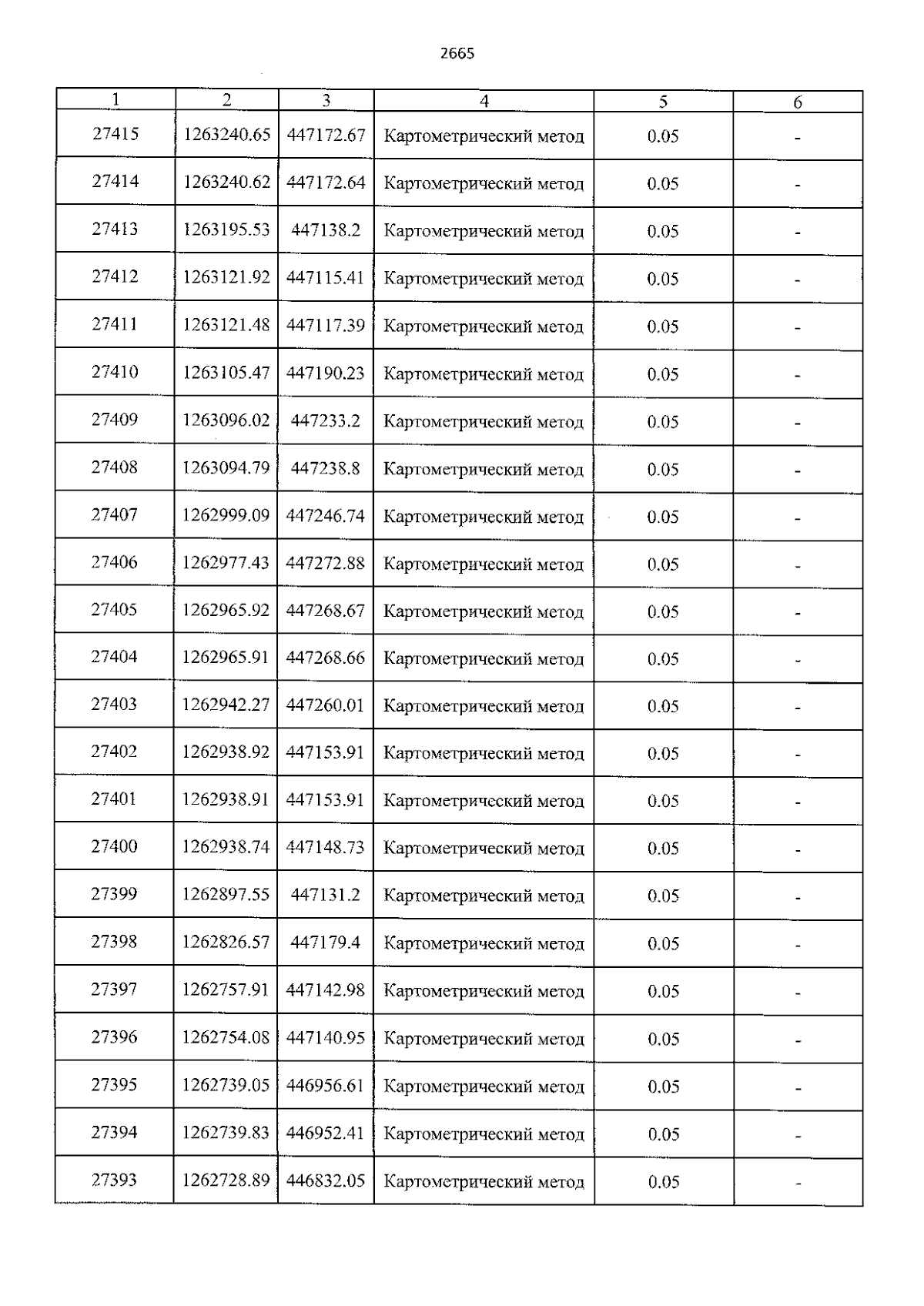 2665

| 1 | 2 | 3 | 4 | 5 | 6 |
|---|---|---|---|---|---|
| 27415 | 1263240.65 | 447172.67 | Картометрический метод | 0.05 | - |
| 27414 | 1263240.62 | 447172.64 | Картометрический метод | 0.05 | - |
| 27413 | 1263195.53 | 447138.2 | Картометрический метод | 0.05 | - |
| 27412 | 1263121.92 | 447115.41 | Картометрический метод | 0.05 | - |
| 27411 | 1263121.48 | 447117.39 | Картометрический метод | 0.05 | - |
| 27410 | 1263105.47 | 447190.23 | Картометрический метод | 0.05 | - |
| 27409 | 1263096.02 | 447233.2 | Картометрический метод | 0.05 | - |
| 27408 | 1263094.79 | 447238.8 | Картометрический метод | 0.05 | - |
| 27407 | 1262999.09 | 447246.74 | Картометрический метод | 0.05 | - |
| 27406 | 1262977.43 | 447272.88 | Картометрический метод | 0.05 | - |
| 27405 | 1262965.92 | 447268.67 | Картометрический метод | 0.05 | - |
| 27404 | 1262965.91 | 447268.66 | Картометрический метод | 0.05 | - |
| 27403 | 1262942.27 | 447260.01 | Картометрический метод | 0.05 | - |
| 27402 | 1262938.92 | 447153.91 | Картометрический метод | 0.05 | - |
| 27401 | 1262938.91 | 447153.91 | Картометрический метод | 0.05 | - |
| 27400 | 1262938.74 | 447148.73 | Картометрический метод | 0.05 | - |
| 27399 | 1262897.55 | 447131.2 | Картометрический метод | 0.05 | - |
| 27398 | 1262826.57 | 447179.4 | Картометрический метод | 0.05 | - |
| 27397 | 1262757.91 | 447142.98 | Картометрический метод | 0.05 | - |
| 27396 | 1262754.08 | 447140.95 | Картометрический метод | 0.05 | - |
| 27395 | 1262739.05 | 446956.61 | Картометрический метод | 0.05 | - |
| 27394 | 1262739.83 | 446952.41 | Картометрический метод | 0.05 | - |
| 27393 | 1262728.89 | 446832.05 | Картометрический метод | 0.05 | - |